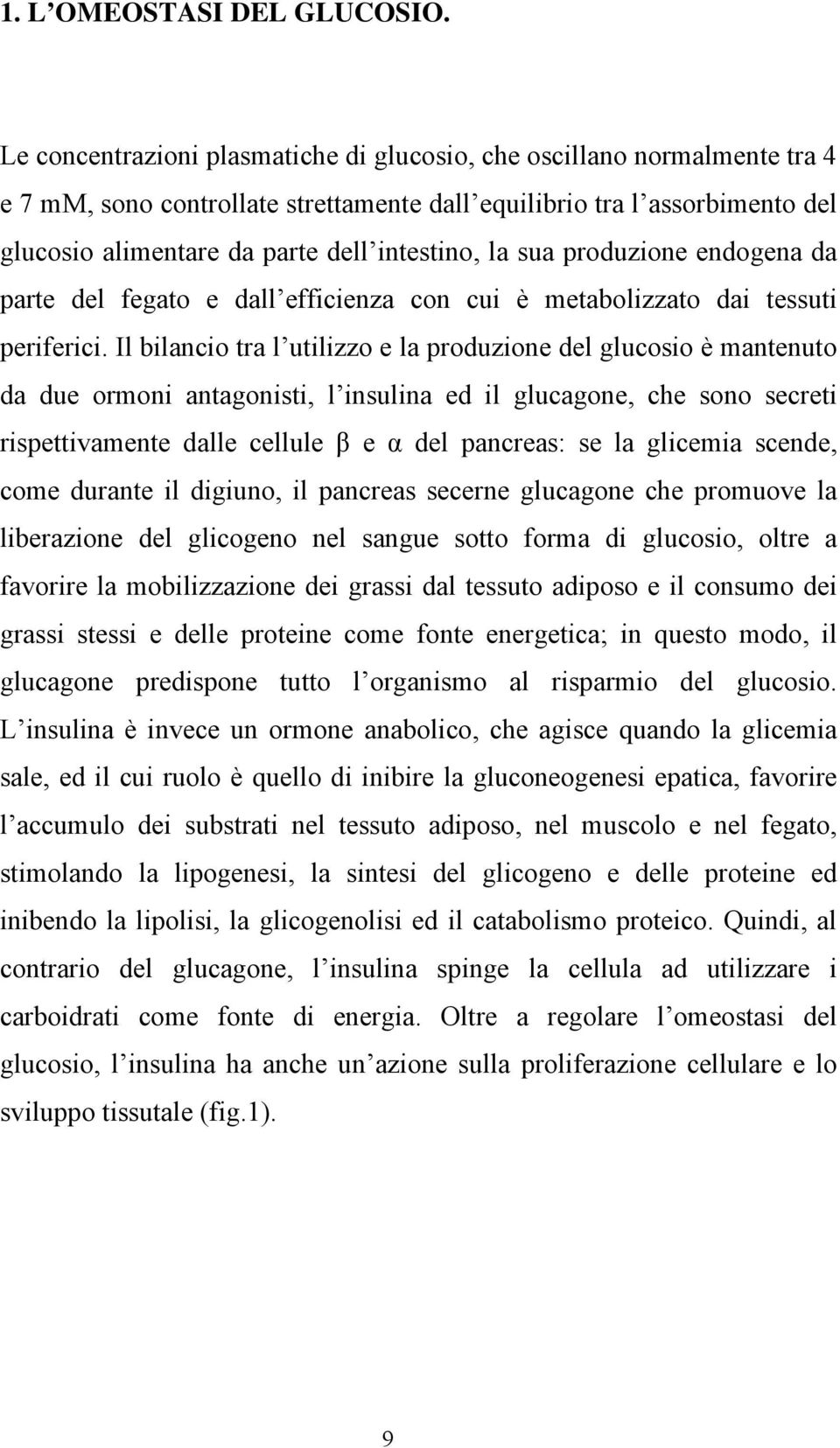 1. L'OMEOSTASI DEL GLUCOSIO.

Le concentrazioni plasmatiche di glucosio, che oscillano normalmente tra 4 e 7 mM, sono controllate strettamente dall'equilibrio tra l'assorbimento del glucosio alimentare da parte dell'intestino, la sua produzione endogena da parte del fegato e dall'efficienza con cui è metabolizzato dai tessuti periferici. Il bilancio tra l'utilizzo e la produzione del glucosio è mantenuto da due ormoni antagonisti, l'insulina ed il glucagone, che sono secreti rispettivamente dalle cellule β e α del pancreas: se la glicemia scende, come durante il digiuno, il pancreas secerne glucagone che promuove la liberazione del glicogeno nel sangue sotto forma di glucosio, oltre a favorire la mobilizzazione dei grassi dal tessuto adiposo e il consumo dei grassi stessi e delle proteine come fonte energetica; in questo modo, il glucagone predispone tutto l'organismo al risparmio del glucosio. L'insulina è invece un ormone anabolico, che agisce quando la glicemia sale, ed il cui ruolo è quello di inibire la gluconeogenesi epatica, favorire l'accumulo dei substrati nel tessuto adiposo, nel muscolo e nel fegato, stimolando la lipogenesi, la sintesi del glicogeno e delle proteine ed inibendo la lipolisi, la glicogenolisi ed il catabolismo proteico. Quindi, al contrario del glucagone, l'insulina spinge la cellula ad utilizzare i carboidrati come fonte di energia. Oltre a regolare l'omeostasi del glucosio, l'insulina ha anche un'azione sulla proliferazione cellulare e lo sviluppo tissutale (fig.1).

9